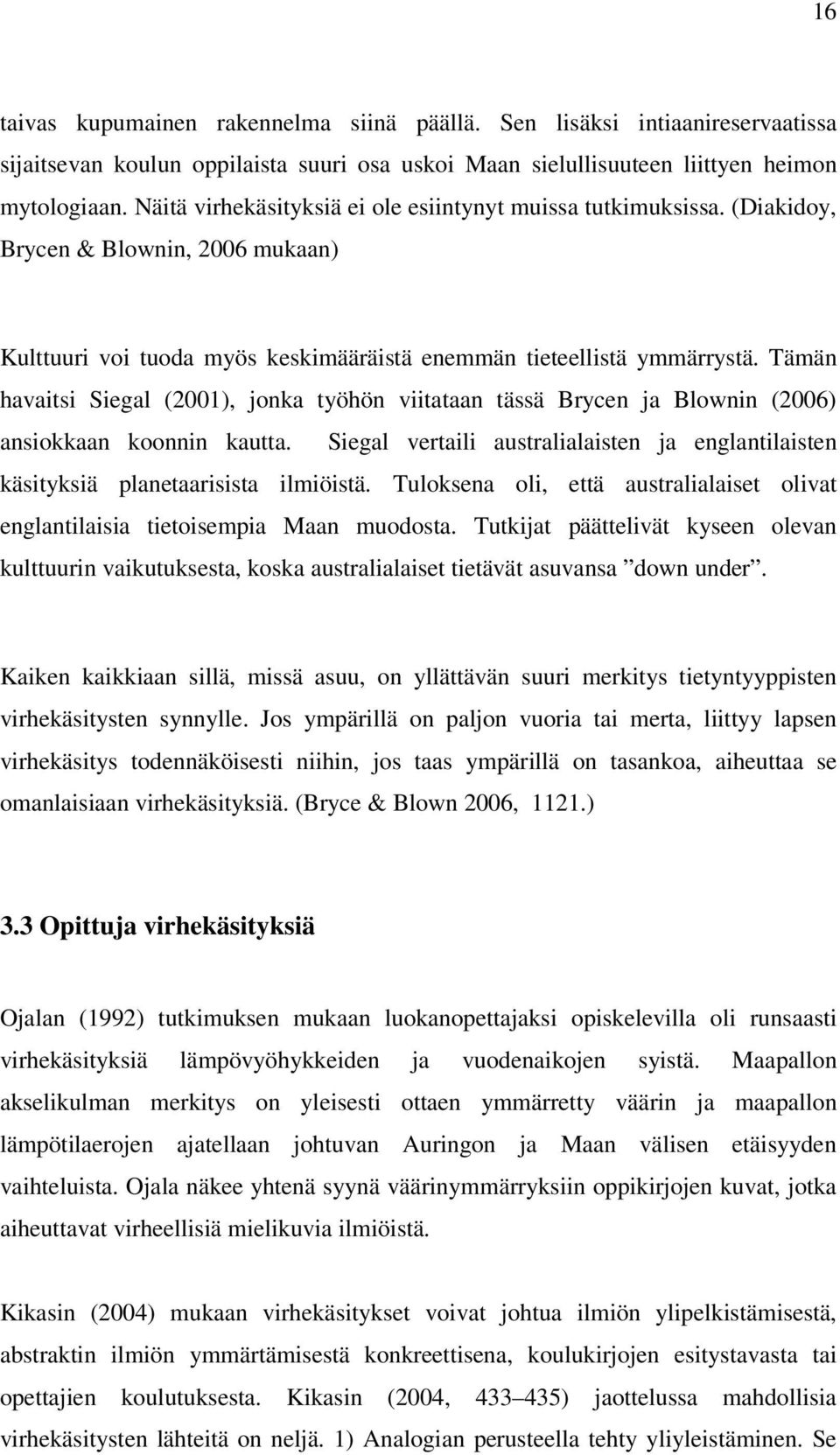 16

taivas kupumainen rakennelma siinä päällä. Sen lisäksi intiaanireservaatissa sijaitsevan koulun oppilaista suuri osa uskoi Maan sielullisuuteen liittyen heimon mytologiaan. Näitä virhekäsityksiä ei ole esiintynyt muissa tutkimuksissa. (Diakidoy, Brycen & Blownin, 2006 mukaan)

Kulttuuri voi tuoda myös keskimääräistä enemmän tieteellistä ymmärrystä. Tämän havaitsi Siegal (2001), jonka työhön viitataan tässä Brycen ja Blownin (2006) ansiokkaan koonnin kautta. Siegal vertaili australialaisten ja englantilaisten käsityksiä planetaarisista ilmiöistä. Tuloksena oli, että australialaiset olivat englantilaisia tietoisempia Maan muodosta. Tutkijat päättelivät kyseen olevan kulttuurin vaikutuksesta, koska australialaiset tietävät asuvansa ”down under”.

Kaiken kaikkiaan sillä, missä asuu, on yllättävän suuri merkitys tietyntyyppisten virhekäsitysten synnylle. Jos ympärillä on paljon vuoria tai merta, liittyy lapsen virhekäsitys todennäköisesti niihin, jos taas ympärillä on tasankoa, aiheuttaa se omanlaisiaan virhekäsityksiä. (Bryce & Blown 2006, 1121.)

3.3 Opittuja virhekäsityksiä

Ojalan (1992) tutkimuksen mukaan luokanopettajaksi opiskelevilla oli runsaasti virhekäsityksiä lämpövyöhykkeiden ja vuodenaikojen syistä. Maapallon akselikulman merkitys on yleisesti ottaen ymmärretty väärin ja maapallon lämpötilaerojen ajatellaan johtuvan Auringon ja Maan välisen etäisyyden vaihteluista. Ojala näkee yhtenä syynä väärinymmärryksiin oppikirjojen kuvat, jotka aiheuttavat virheellisiä mielikuvia ilmiöistä.

Kikasin (2004) mukaan virhekäsitykset voivat johtua ilmiön ylipelkistämisestä, abstraktin ilmiön ymmärtämisestä konkreettisena, koulukirjojen esitystavasta tai opettajien koulutuksesta. Kikasin (2004, 433–435) jaottelussa mahdollisia virhekäsitysten lähteitä on neljä. 1) Analogian perusteella tehty yliyleistäminen. Se